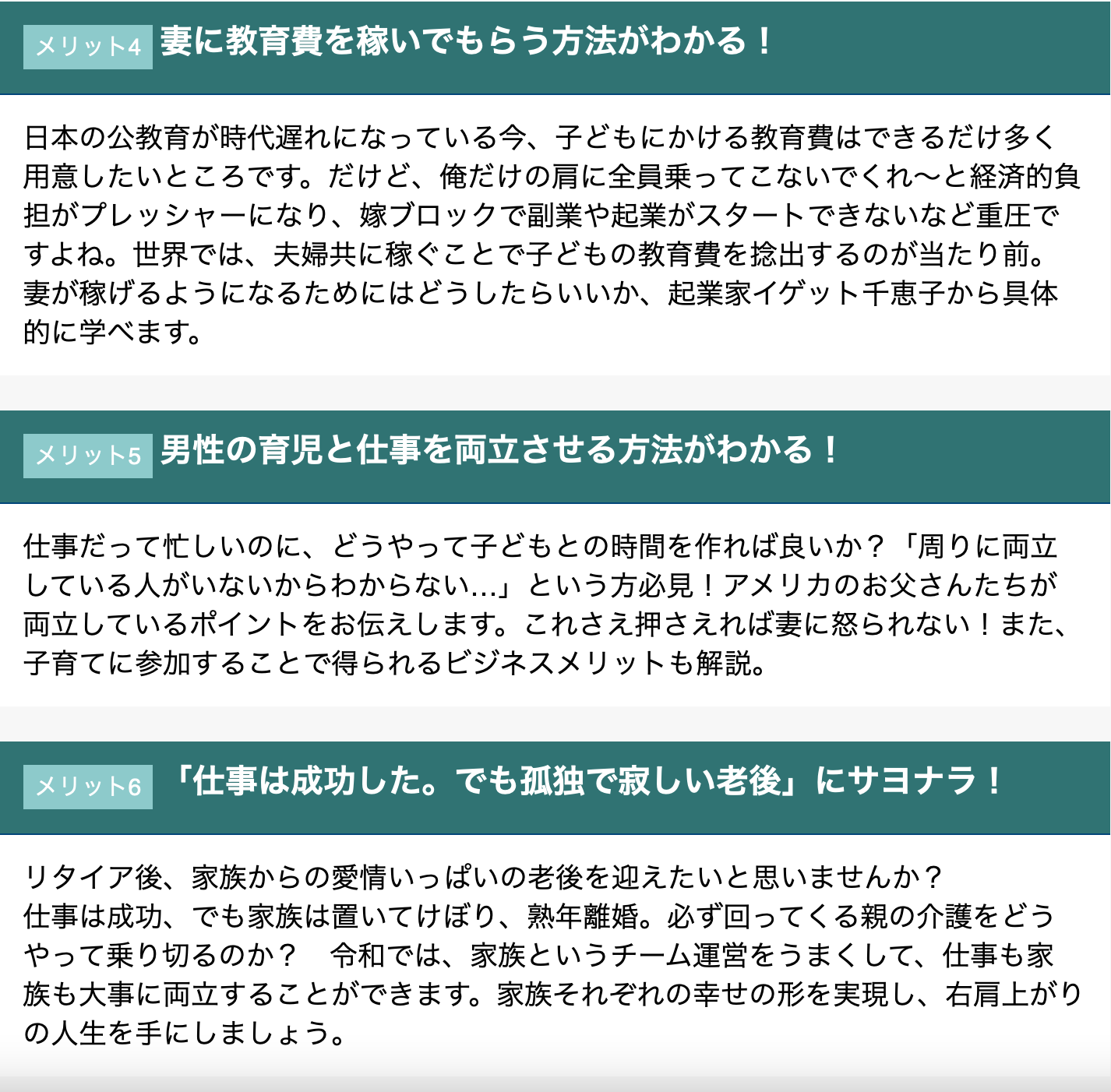 メリット4 妻に教育費を稼いでもらう方法がわかる！

日本の公教育が時代遅れになっている今、子どもにかける教育費はできるだけ多く用意したいところです。だけど、俺だけの肩に全員乗ってこないでくれ〜と経済的負担がプレッシャーになり、嫁ブロックで副業や起業がスタートできないなど重圧ですよね。世界では、夫婦共に稼ぐことで子どもの教育費を捻出するのが当たり前。妻が稼げるようになるためにはどうしたらいいか、起業家イゲット千恵子から具体的に学べます。

メリット5 男性の育児と仕事を両立させる方法がわかる！

仕事だって忙しいのに、どうやって子どもとの時間を作れば良いか？「周りに両立している人がいないからわからない...」という方必見！アメリカのお父さんたちが両立しているポイントをお伝えします。これさえ押さえれば妻に怒られない！また、子育てに参加することで得られるビジネスメリットも解説。

メリット6 「仕事は成功した。でも孤独で寂しい老後」にサヨナラ！

リタイア後、家族からの愛情いっぱいの老後を迎えたいと思いませんか？
仕事は成功、でも家族は置いてけぼり、熟年離婚。必ず回ってくる親の介護をどうやって乗り切るのか？　令和では、家族というチーム運営をうまくして、仕事も家族も大事に両立することができます。家族それぞれの幸せの形を実現し、右肩上がりの人生を手にしましょう。